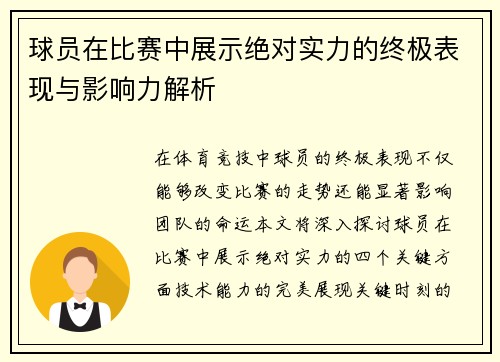 球员在比赛中展示绝对实力的终极表现与影响力解析

在体育竞技中球员的终极表现不仅能够改变比赛的走势还能显著影响团队的命运本文将深入探讨球员在比赛中展示绝对实力的四个关键方面技术能力的完美展现关键时刻的